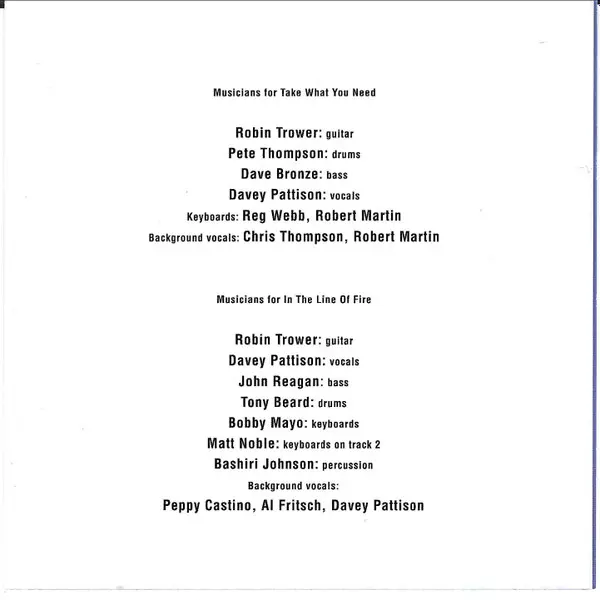 Musicians for Take What You Need

Robin Trower: guitar
Pete Thompson: drums
Dave Bronze: bass
Davey Pattison: vocals
Keyboards: Reg Webb, Robert Martin
Background vocals: Chris Thompson, Robert Martin

Musicians for In The Line Of Fire

Robin Trower: guitar
Davey Pattison: vocals
John Reagan: bass
Tony Beard: drums
Bobby Mayo: keyboards
Matt Noble: keyboards on track 2
Bashiri Johnson: percussion
Background vocals:
Peppy Castino, Al Fritsch, Davey Pattison